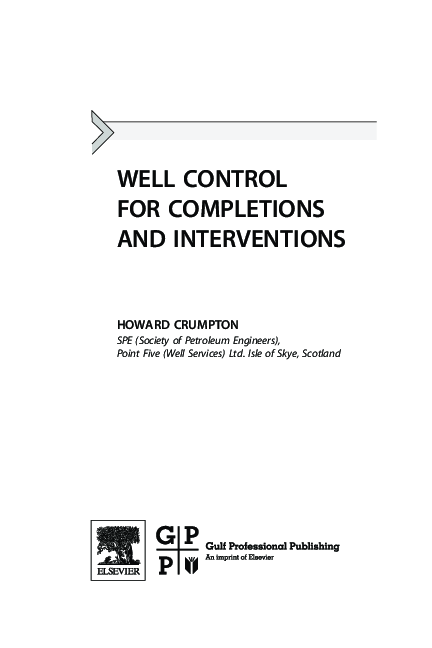 WELL CONTROL
FOR COMPLETIONS
AND INTERVENTIONS

HOWARD CRUMPTON
SPE (Society of Petroleum Engineers),
Point Five (Well Services) Ltd. Isle of Skye, Scotland

ELSEVIER

G P
P

Gulf Professional Publishing
An imprint of Elsevier